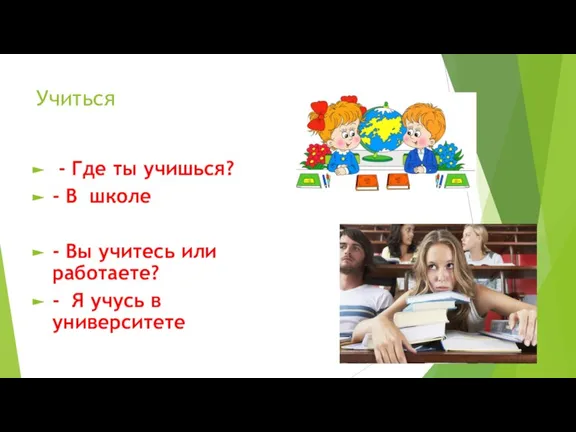 Учиться

- Где ты учишься?
- В школе

- Вы учитесь или работаете?
- Я учусь в университете